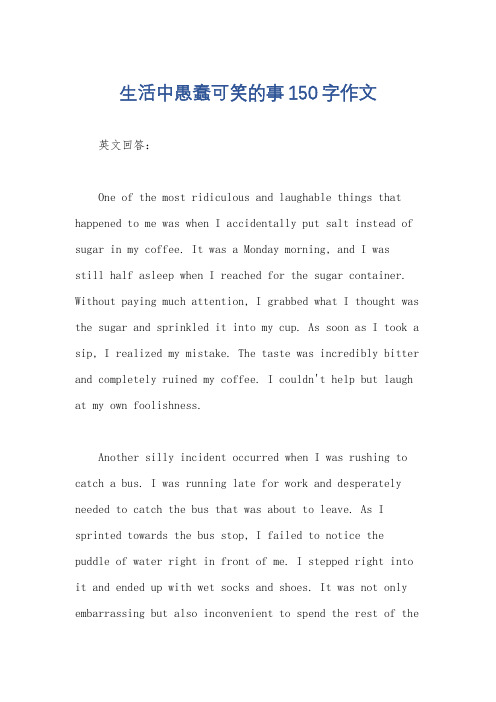 生活中愚蠢可笑的事150字作文

英文回答：

One of the most ridiculous and laughable things that happened to me was when I accidentally put salt instead of sugar in my coffee. It was a Monday morning, and I was still half asleep when I reached for the sugar container. Without paying much attention, I grabbed what I thought was the sugar and sprinkled it into my cup. As soon as I took a sip, I realized my mistake. The taste was incredibly bitter and completely ruined my coffee. I couldn't help but laugh at my own foolishness.

Another silly incident occurred when I was rushing to catch a bus. I was running late for work and desperately needed to catch the bus that was about to leave. As I sprinted towards the bus stop, I failed to notice the puddle of water right in front of me. I stepped right into it and ended up with wet socks and shoes. It was not only embarrassing but also inconvenient to spend the rest of the